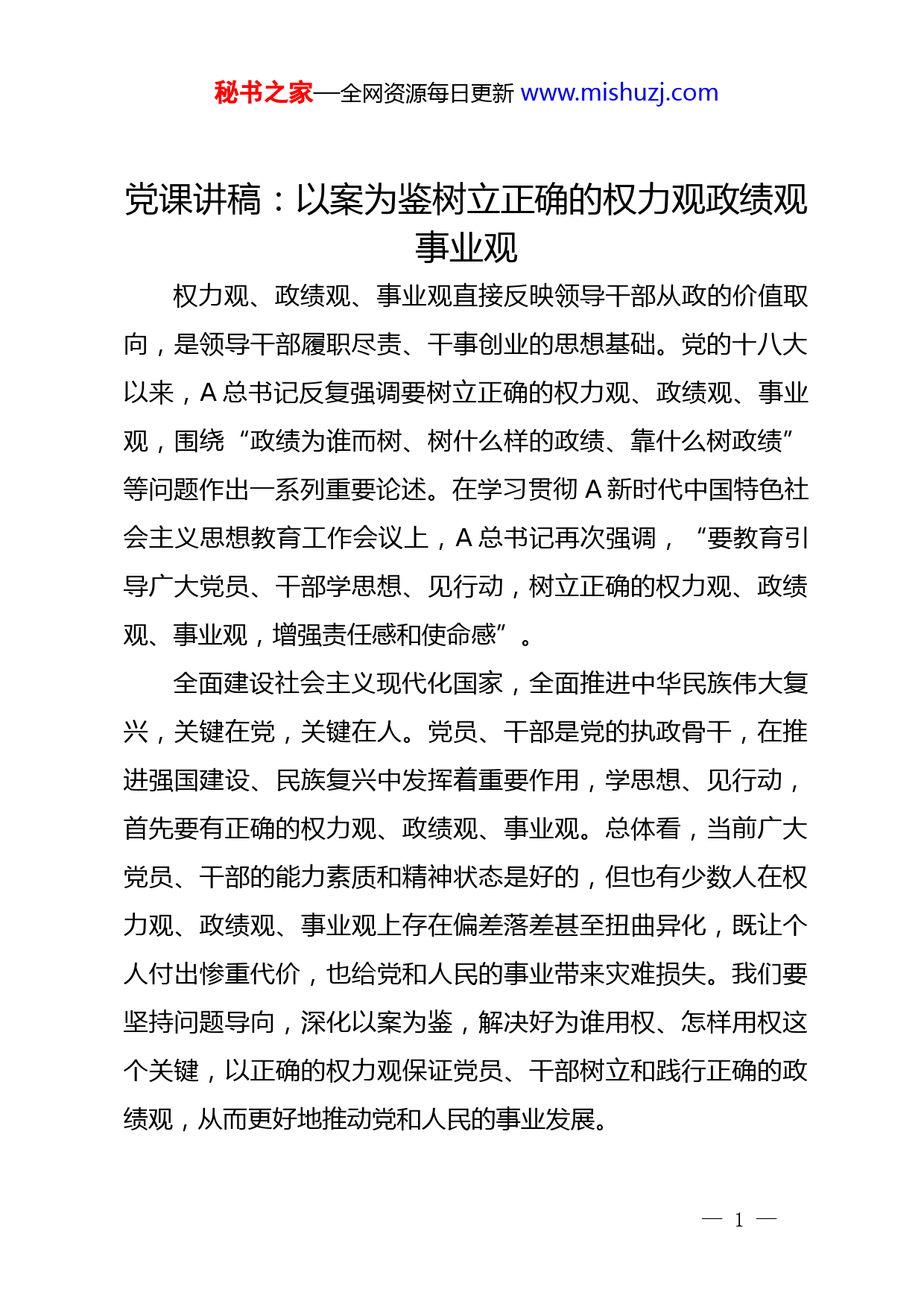 秘书之家—全网资源每日更新 www.mishuzj.com

党课讲稿：以案为鉴树立正确的权力观政绩观事业观

权力观、政绩观、事业观直接反映领导干部从政的价值取向，是领导干部履职尽责、干事创业的思想基础。党的十八大以来，A 总书记反复强调要树立正确的权力观、政绩观、事业观，围绕“政绩为谁而树、树什么样的政绩、靠什么树政绩”等问题作出一系列重要论述。在学习贯彻 A 新时代中国特色社会主义思想教育工作会议上，A 总书记再次强调，“要教育引导广大党员、干部学思想、见行动，树立正确的权力观、政绩观、事业观，增强责任感和使命感”。

全面建设社会主义现代化国家，全面推进中华民族伟大复兴，关键在党，关键在人。党员、干部是党的执政骨干，在推进强国建设、民族复兴中发挥着重要作用，学思想、见行动，首先要有正确的权力观、政绩观、事业观。总体看，当前广大党员、干部的能力素质和精神状态是好的，但也有少数人在权力观、政绩观、事业观上存在偏差落差甚至扭曲异化，既让个人付出惨重代价，也给党和人民的事业带来灾难损失。我们要坚持问题导向，深化以案为鉴，解决好为谁用权、怎样用权这个关键，以正确的权力观保证党员、干部树立和践行正确的政绩观，从而更好地推动党和人民的事业发展。

— 1 —